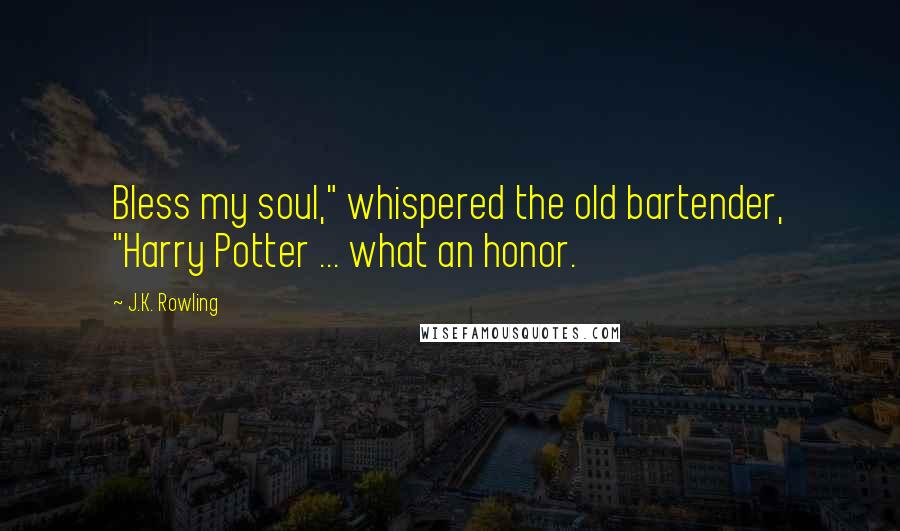 Bless my soul," whispered the old bartender, "Harry Potter ... what an honor.

~ J.K. Rowling

WISEFAMOUSQUOTES.COM